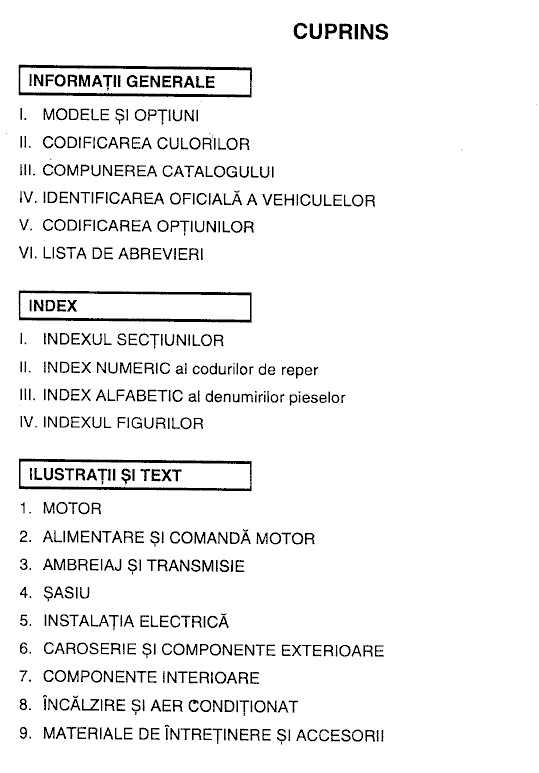 CUPRINS

INFORMAȚII GENERALE

I. MODELE ȘI OPȚIUNI
II. CODIFICAREA CULORILOR
III. COMPUNEREA CATALOGULUI
IV. IDENTIFICAREA OFICIALĂ A VEHICULELOR
V. CODIFICAREA OPȚIUNILOR
VI. LISTA DE ABREVIERI

INDEX

I. INDEXUL SECȚIUNILOR
II. INDEX NUMERIC al codurilor de reper
III. INDEX ALFABETIC al denumirilor pieselor
IV. INDEXUL FIGURILOR

ILUSTRAȚII ȘI TEXT

1. MOTOR
2. ALIMENTARE ȘI COMANDĂ MOTOR
3. AMBREIAJ ȘI TRANSMISIE
4. ȘASIU
5. INSTALAȚIA ELECTRICĂ
6. CAROSERIE ȘI COMPONENTE EXTERIOARE
7. COMPONENTE INTERIOARE
8. ÎNCĂLZIRE ȘI AER CONDIȚIONAT
9. MATERIALE DE ÎNTREȚINERE ȘI ACCESORII